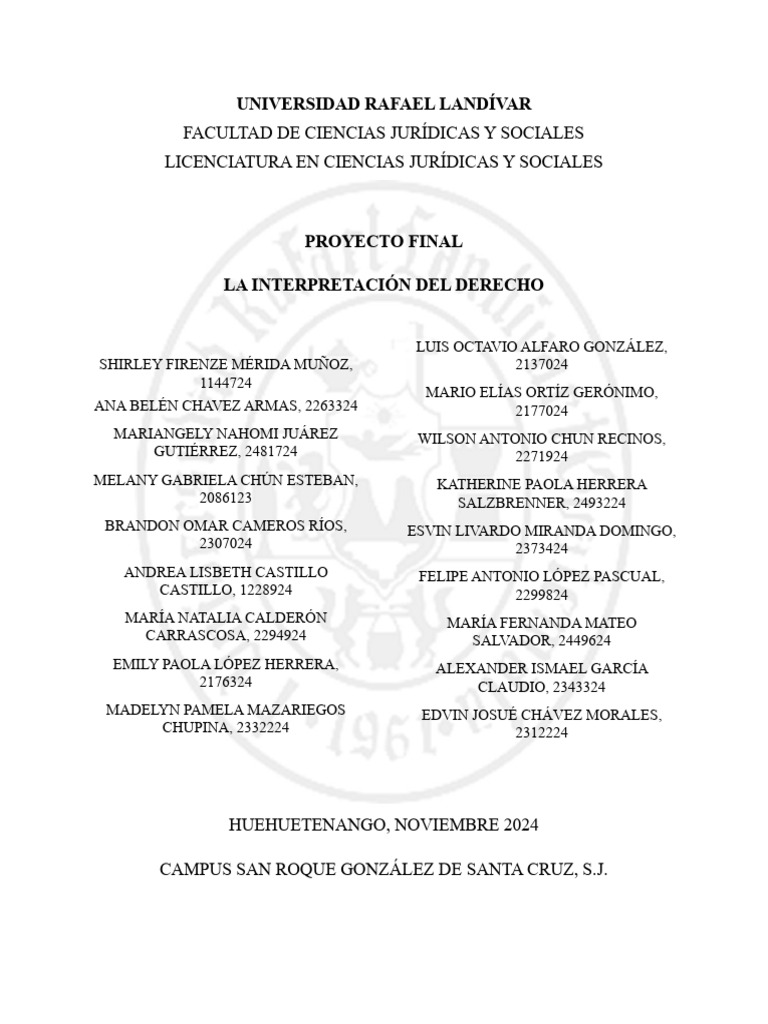 UNIVERSIDAD RAFAEL LANDÍVAR
FACULTAD DE CIENCIAS JURÍDICAS Y SOCIALES
LICENCIATURA EN CIENCIAS JURÍDICAS Y SOCIALES

PROYECTO FINAL

LA INTERPRETACIÓN DEL DERECHO

SHIRLEY FIRENZE MÉRIDA MUÑOZ, 1144724

ANA BELÉN CHAVEZ ARMAS, 2263324

MARIANGELY NAHOMI JUÁREZ GUTIÉRREZ, 2481724

MELANY GABRIELA CHÚN ESTEBAN, 2086123

BRANDON OMAR CAMEROS RÍOS, 2307024

ANDREA LISBETH CASTILLO CASTILLO, 1228924

MARÍA NATALIA CALDERÓN CARRASCOSA, 2294924

EMILY PAOLA LÓPEZ HERRERA, 2176324

MADELYN PAMELA MAZARIEGOS CHUPINA, 2332224

LUIS OCTAVIO ALFARO GONZÁLEZ, 2137024

MARIO ELÍAS ORTÍZ GERÓNIMO, 2177024

WILSON ANTONIO CHUN RECINOS, 2271924

KATHERINE PAOLA HERRERA SALZBRENNER, 2493224

ESVIN LIVARDO MIRANDA DOMINGO, 2373424

FELIPE ANTONIO LÓPEZ PASCUAL, 2299824

MARÍA FERNANDA MATEO SALVADOR, 2449624

ALEXANDER ISMAEL GARCÍA CLAUDIO, 2343324

EDVIN JOSUÉ CHÁVEZ MORALES, 2312224

HUEHUETENANGO, NOVIEMBRE 2024

CAMPUS SAN ROQUE GONZÁLEZ DE SANTA CRUZ, S.J.